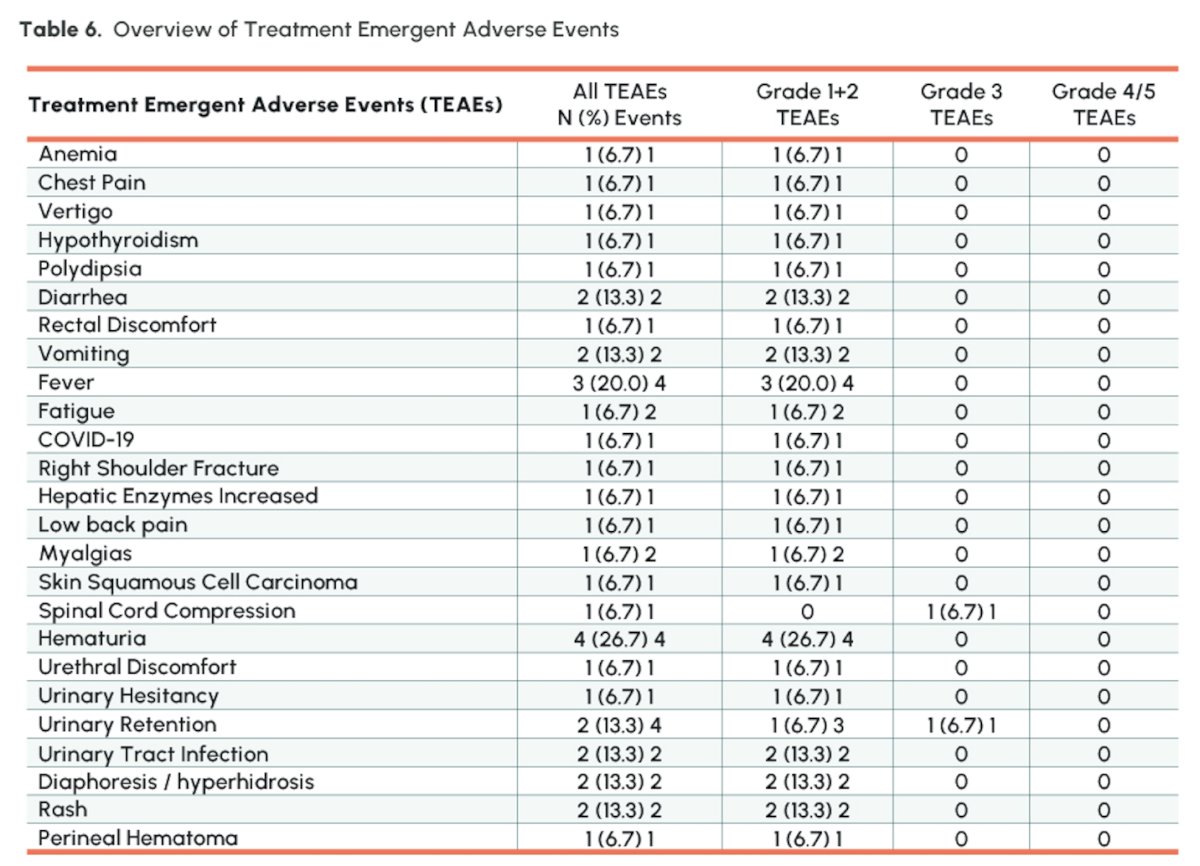 **Table 6.** Overview of Treatment Emergent Adverse Events

| Treatment Emergent Adverse Events (TEAEs) | All TEAEs N (%) Events | Grade 1+2 TEAEs | Grade 3 TEAEs | Grade 4/5 TEAEs |
|---|---|---|---|---|
| Anemia | 1 (6.7) 1 | 1 (6.7) 1 | 0 | 0 |
| Chest Pain | 1 (6.7) 1 | 1 (6.7) 1 | 0 | 0 |
| Vertigo | 1 (6.7) 1 | 1 (6.7) 1 | 0 | 0 |
| Hypothyroidism | 1 (6.7) 1 | 1 (6.7) 1 | 0 | 0 |
| Polydipsia | 1 (6.7) 1 | 1 (6.7) 1 | 0 | 0 |
| Diarrhea | 2 (13.3) 2 | 2 (13.3) 2 | 0 | 0 |
| Rectal Discomfort | 1 (6.7) 1 | 1 (6.7) 1 | 0 | 0 |
| Vomiting | 2 (13.3) 2 | 2 (13.3) 2 | 0 | 0 |
| Fever | 3 (20.0) 4 | 3 (20.0) 4 | 0 | 0 |
| Fatigue | 1 (6.7) 2 | 1 (6.7) 2 | 0 | 0 |
| COVID-19 | 1 (6.7) 1 | 1 (6.7) 1 | 0 | 0 |
| Right Shoulder Fracture | 1 (6.7) 1 | 1 (6.7) 1 | 0 | 0 |
| Hepatic Enzymes Increased | 1 (6.7) 1 | 1 (6.7) 1 | 0 | 0 |
| Low back pain | 1 (6.7) 1 | 1 (6.7) 1 | 0 | 0 |
| Myalgias | 1 (6.7) 2 | 1 (6.7) 2 | 0 | 0 |
| Skin Squamous Cell Carcinoma | 1 (6.7) 1 | 1 (6.7) 1 | 0 | 0 |
| Spinal Cord Compression | 1 (6.7) 1 | 0 | 1 (6.7) 1 | 0 |
| Hematuria | 4 (26.7) 4 | 4 (26.7) 4 | 0 | 0 |
| Urethral Discomfort | 1 (6.7) 1 | 1 (6.7) 1 | 0 | 0 |
| Urinary Hesitancy | 1 (6.7) 1 | 1 (6.7) 1 | 0 | 0 |
| Urinary Retention | 2 (13.3) 4 | 1 (6.7) 3 | 1 (6.7) 1 | 0 |
| Urinary Tract Infection | 2 (13.3) 2 | 2 (13.3) 2 | 0 | 0 |
| Diaphoresis / hyperhidrosis | 2 (13.3) 2 | 2 (13.3) 2 | 0 | 0 |
| Rash | 2 (13.3) 2 | 2 (13.3) 2 | 0 | 0 |
| Perineal Hematoma | 1 (6.7) 1 | 1 (6.7) 1 | 0 | 0 |